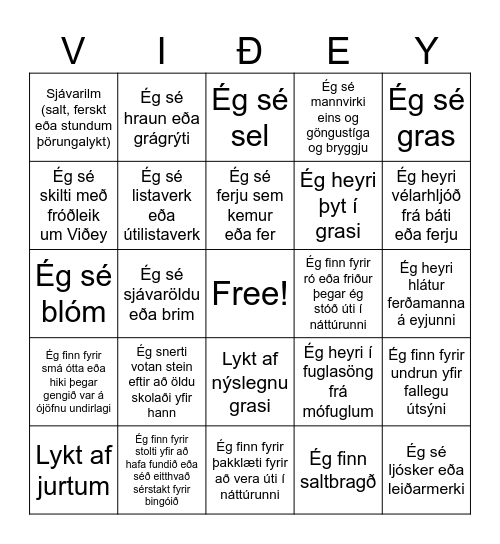 | V | I | Ð | E | Y |
|---|---|---|---|---|
| Sjávarilm (salt, ferskt eða stundum þörungalykt) | Ég sé hraun eða grágrýti | Ég sé sel | Ég sé mannvirki eins og göngustíga og bryggju | Ég sé gras |
| Ég sé skilti með fróðleik um Viðey | Ég sé listaverk eða útilistaverk | Ég sé ferju sem kemur eða fer | Ég heyri þyt í grasi | Ég heyri vélarhljóð frá báti eða ferju |
| Ég sé blóm | Ég sé sjávaröldu eða brim | Free! | Ég finn fyrir ró eða friður þegar ég stóð úti í náttúrunni | Ég heyri hlátur ferðamanna á eyjunni |
| Ég finn fyrir smá ótta eða hiki þegar gengið var á ójöfnu undirlagi | Ég snerti votan stein eftir að öldu skolaði yfir hann | Lykt af nýslegnu grasi | Ég heyri í fuglasöng frá mófuglum | Ég finn fyrir undrun yfir fallegu útsýni |
| Lykt af jurtum | Ég finn fyrir stolti yfir að hafa fundið eða séð eitthvað sérstakt fyrir bingóið | Ég finn fyrir þakklæti fyrir að vera úti í náttúrunni | Ég finn saltbragð | Ég sé ljósker eða leiðarmerki |